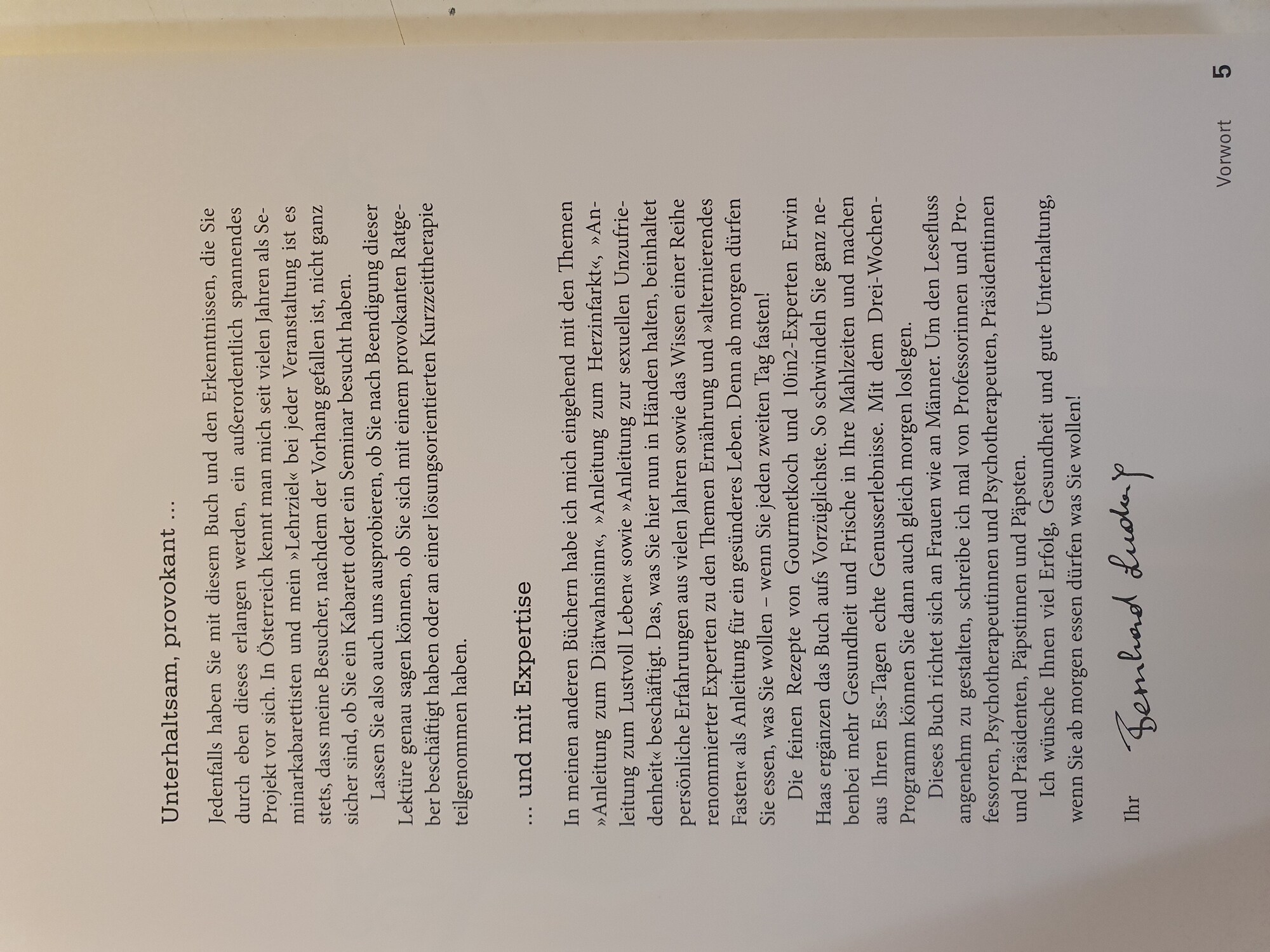 Unterhaltsam, provokant ...

Jedenfalls haben Sie mit diesem Buch und den Erkenntnissen, die Sie durch eben dieses erlangen werden, ein außerordentlich spannendes Projekt vor sich. In Österreich kennt man mich seit vielen Jahren als Seminarkabarettisten und mein »Lehrziel« bei jeder Veranstaltung ist es stets, dass meine Besucher, nachdem der Vorhang gefallen ist, nicht ganz sicher sind, ob Sie ein Kabarett oder ein Seminar besucht haben.

Lassen Sie also auch uns ausprobieren, ob Sie nach Beendigung dieser Lektüre genau sagen können, ob Sie sich mit einem provokanten Ratgeber beschäftigt haben oder an einer lösungsorientierten Kurzzeittherapie teilgenommen haben.

... und mit Expertise

In meinen anderen Büchern habe ich mich eingehend mit den Themen »Anleitung zum Diätwahnsinn«, »Anleitung zum Herzinfarkt«, »Anleitung zum Lustvoll Leben« sowie »Anleitung zur sexuellen Unzufriedenheit« beschäftigt. Das, was Sie hier nun in Händen halten, beinhaltet persönliche Erfahrungen aus vielen Jahren sowie das Wissen einer Reihe renommierter Experten zu den Themen Ernährung und »alternierendes Fasten« als Anleitung für ein gesünderes Leben. Denn ab morgen dürfen Sie essen, was Sie wollen – wenn Sie jeden zweiten Tag fasten!

Die feinen Rezepte von Gourmetkoch und 10in2-Experten Erwin Haas ergänzen das Buch aufs Vorzüglichste. So schwindeln Sie ganz nebenbei mehr Gesundheit und Frische in Ihre Mahlzeiten und machen aus Ihren Ess-Tagen echte Genusserlebnisse. Mit dem Drei-Wochen-Programm können Sie dann auch gleich morgen loslegen.

Dieses Buch richtet sich an Frauen wie an Männer. Um den Lesefluss angenehm zu gestalten, schreibe ich mal von Professorinnen und Professoren, Psychotherapeutinnen und Psychotherapeuten, Präsidentinnen und Präsidenten, Päpstinnen und Päpsten.

Ich wünsche Ihnen viel Erfolg, Gesundheit und gute Unterhaltung, wenn Sie ab morgen essen dürfen was Sie wollen!

Ihr Bernhard Ludwig

Vorwort 5